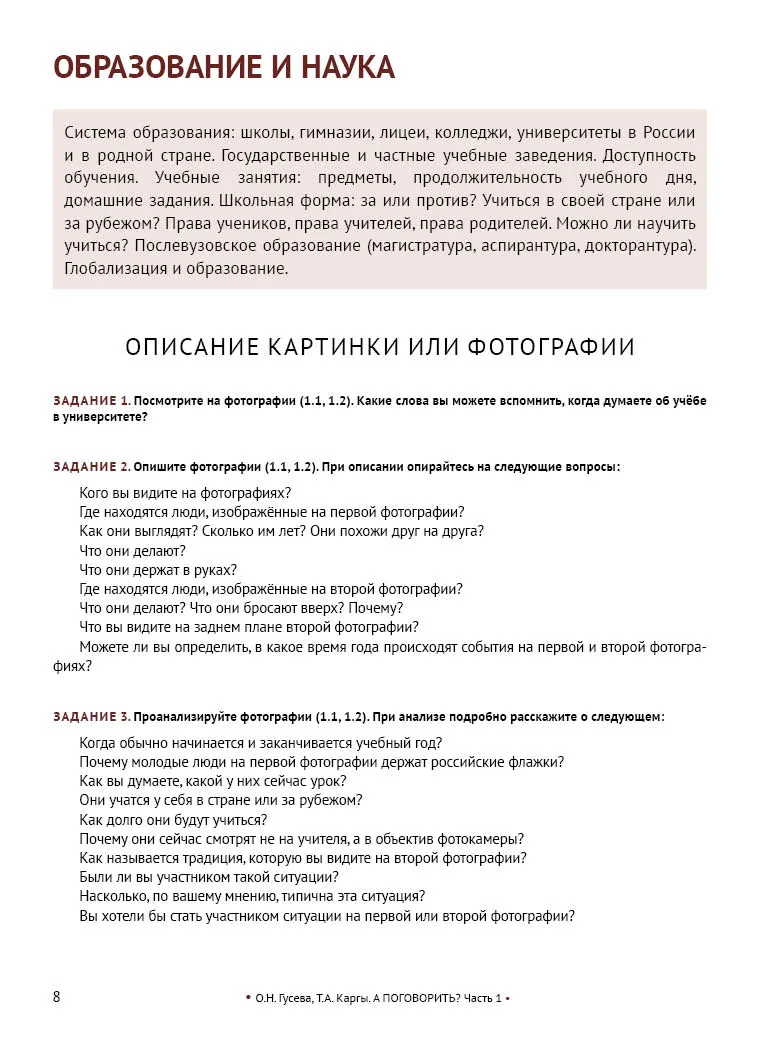 ОБРАЗОВАНИЕ И НАУКА

Система образования: школы, гимназии, лицеи, колледжи, университеты в России и в родной стране. Государственные и частные учебные заведения. Доступность обучения. Учебные занятия: предметы, продолжительность учебного дня, домашние задания. Школьная форма: за или против? Учиться в своей стране или за рубежом? Права учеников, права учителей, права родителей. Можно ли научить учиться? Послевузовское образование (магистратура, аспирантура, докторантура). Глобализация и образование.

ОПИСАНИЕ КАРТИНКИ ИЛИ ФОТОГРАФИИ

ЗАДАНИЕ 1. Посмотрите на фотографии (1.1, 1.2). Какие слова вы можете вспомнить, когда думаете об учёбе в университете?

ЗАДАНИЕ 2. Опишите фотографии (1.1, 1.2). При описании опирайтесь на следующие вопросы:

Кого вы видите на фотографиях?
Где находятся люди, изображённые на первой фотографии?
Как они выглядят? Сколько им лет? Они похожи друг на друга?
Что они делают?
Что они держат в руках?
Где находятся люди, изображённые на второй фотографии?
Что они делают? Что они бросают вверх? Почему?
Что вы видите на заднем плане второй фотографии?
Можете ли вы определить, в какое время года происходят события на первой и второй фотографиях?

ЗАДАНИЕ 3. Проанализируйте фотографии (1.1, 1.2). При анализе подробно расскажите о следующем:

Когда обычно начинается и заканчивается учебный год?
Почему молодые люди на первой фотографии держат российские флажки?
Как вы думаете, какой у них сейчас урок?
Они учатся у себя в стране или за рубежом?
Как долго они будут учиться?
Почему они сейчас смотрят не на учителя, а в объектив фотокамеры?
Как называется традиция, которую вы видите на второй фотографии?
Были ли вы участником такой ситуации?
Насколько, по вашему мнению, типична эта ситуация?
Вы хотели бы стать участником ситуации на первой или второй фотографии?

8 • О.Н. Гусева, Т.А. Каргы. А ПОГОВОРИТЬ? Часть 1 •